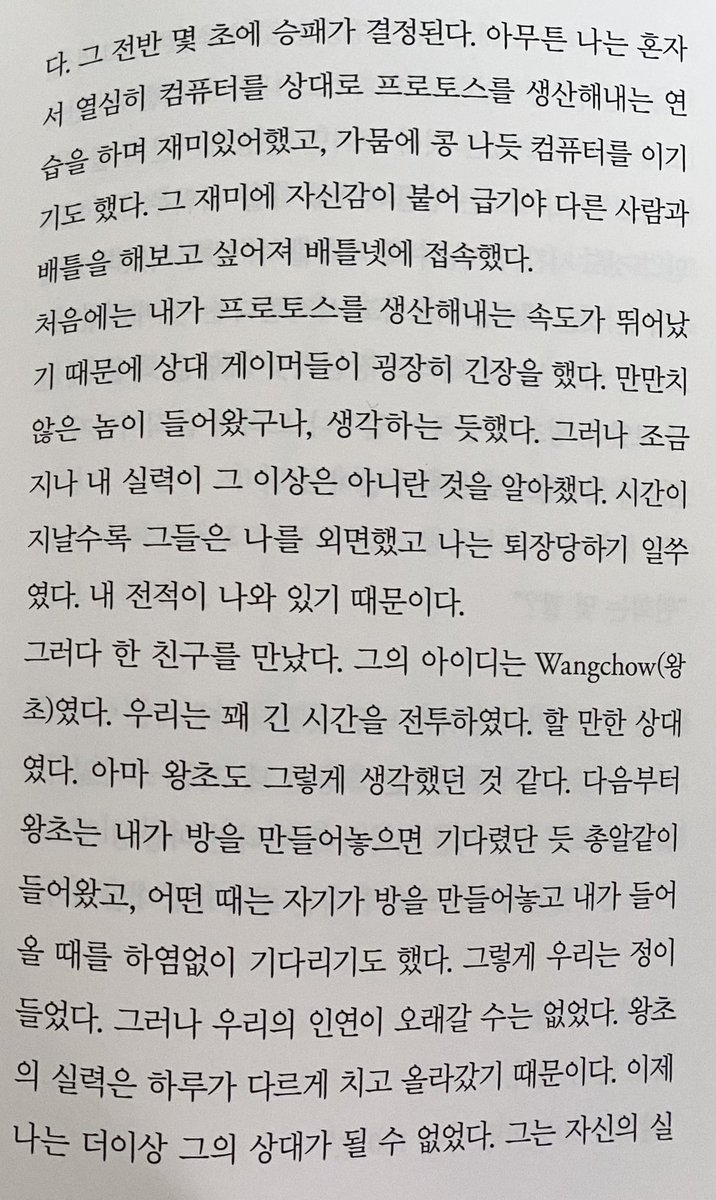 다. 그 전반 몇 초에 승패가 결정된다. 아무튼 나는 혼자서 열심히 컴퓨터를 상대로 프로토스를 생산해내는 연습을 하며 재미있어했고, 가뭄에 콩 나듯 컴퓨터를 이기기도 했다. 그 재미에 자신감이 붙어 급기야 다른 사람과 배틀을 해보고 싶어져 배틀넷에 접속했다.

처음에는 내가 프로토스를 생산해내는 속도가 뛰어났기 때문에 상대 게이머들이 굉장히 긴장을 했다. 만만치 않은 놈이 들어왔구나, 생각하는 듯했다. 그러나 조금 지나 내 실력이 그 이상은 아니란 것을 알아챘다. 시간이 지날수록 그들은 나를 외면했고 나는 퇴장당하기 일쑤였다. 내 전적이 나와 있기 때문이다.

그러다 한 친구를 만났다. 그의 아이디는 Wangchow(왕초)였다. 우리는 꽤 긴 시간을 전투하였다. 할 만한 상대였다. 아마 왕초도 그렇게 생각했던 것 같다. 다음부터 왕초는 내가 방을 만들어놓으면 기다렸단 듯 총알같이 들어왔고, 어떤 때는 자기가 방을 만들어놓고 내가 들어올 때를 하염없이 기다리기도 했다. 그렇게 우리는 정이 들었다. 그러나 우리의 인연이 오래갈 수는 없었다. 왕초의 실력은 하루가 다르게 치고 올라갔기 때문이다. 이제 나는 더이상 그의 상대가 될 수 없었다. 그는 자신의 실